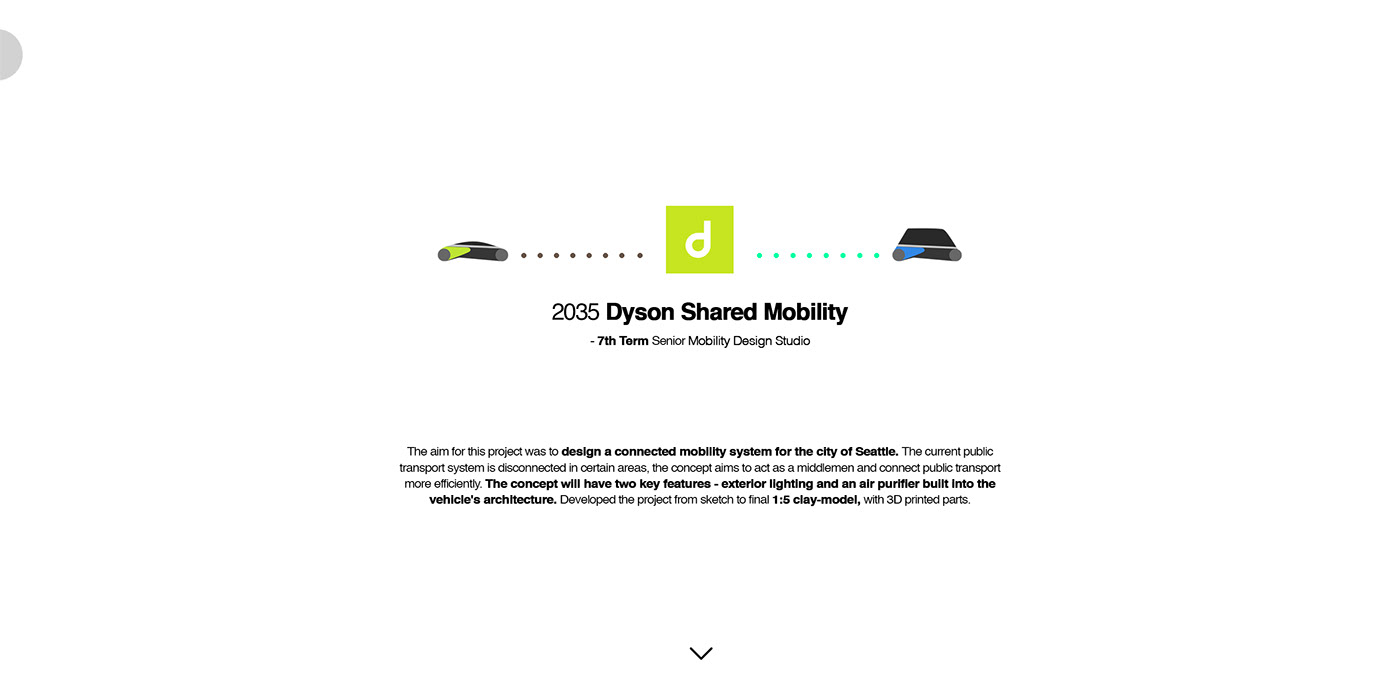 d

2035 Dyson Shared Mobility

- 7th Term Senior Mobility Design Studio

The aim for this project was to design a connected mobility system for the city of Seattle. The current public transport system is disconnected in certain areas, the concept aims to act as a middlemen and connect public transport more efficiently. The concept will have two key features - exterior lighting and an air purifier built into the vehicle's architecture. Developed the project from sketch to final 1:5 clay-model, with 3D printed parts.